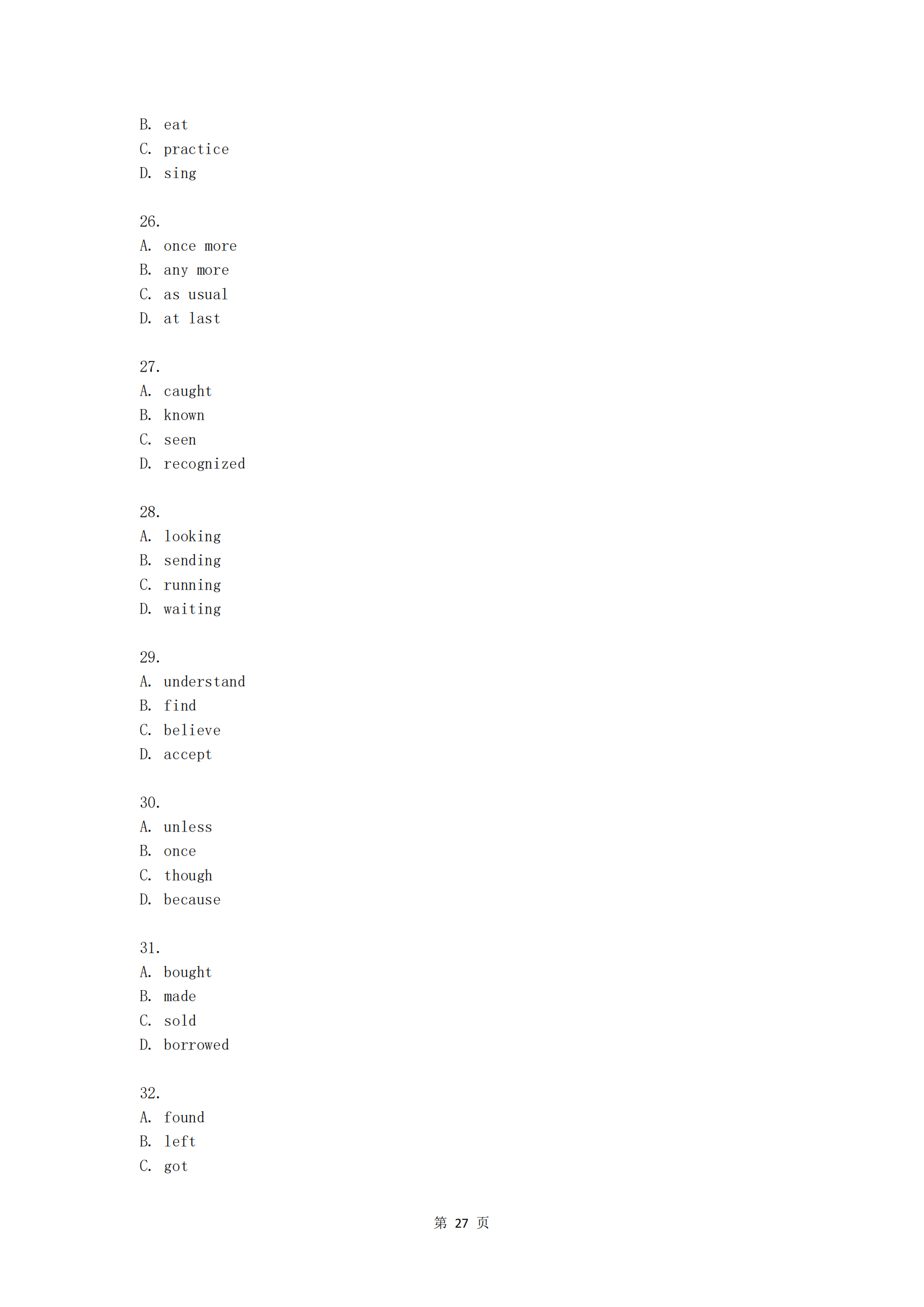 B. eat
C. practice
D. sing

26.
A. once more
B. any more
C. as usual
D. at last

27.
A. caught
B. known
C. seen
D. recognized

28.
A. looking
B. sending
C. running
D. waiting

29.
A. understand
B. find
C. believe
D. accept

30.
A. unless
B. once
C. though
D. because

31.
A. bought
B. made
C. sold
D. borrowed

32.
A. found
B. left
C. got

第 27 页